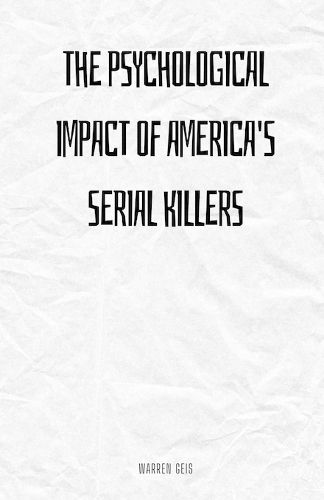 THE PSYCHOLOGICAL IMPACT OF AMERICA'S SERIAL KILLERS

WARREN GEIS